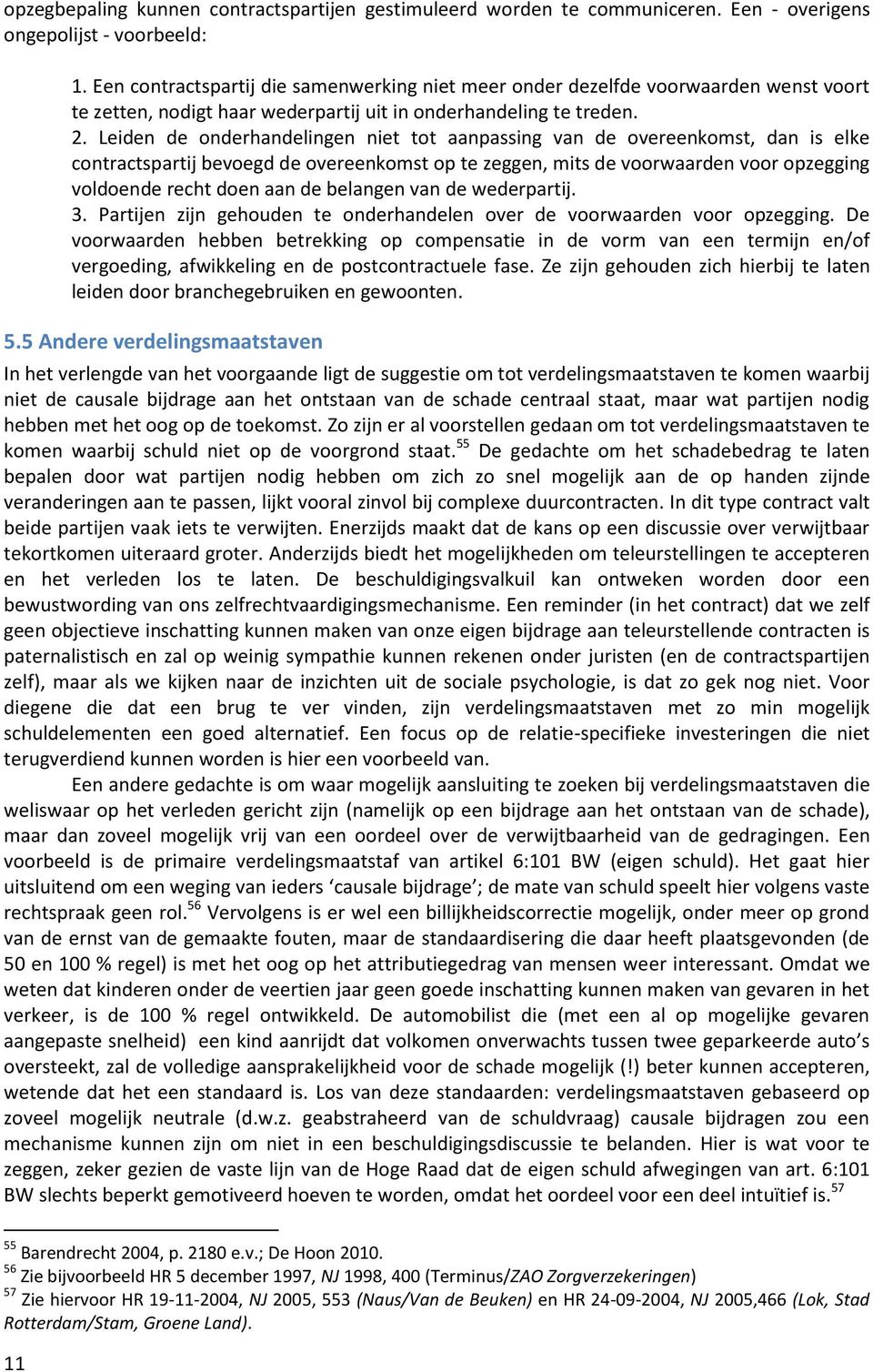 opzegbepaling kunnen contractspartijen gestimuleerd worden te communiceren. Een - overigens ongepolijst - voorbeeld:

1. Een contractspartij die samenwerking niet meer onder dezelfde voorwaarden wenst voort te zetten, nodigt haar wederpartij uit in onderhandeling te treden.
2. Leiden de onderhandelingen niet tot aanpassing van de overeenkomst, dan is elke contractspartij bevoegd de overeenkomst op te zeggen, mits de voorwaarden voor opzegging voldoende recht doen aan de belangen van de wederpartij.
3. Partijen zijn gehouden te onderhandelen over de voorwaarden voor opzegging. De voorwaarden hebben betrekking op compensatie in de vorm van een termijn en/of vergoeding, afwikkeling en de postcontractuele fase. Ze zijn gehouden zich hierbij te laten leiden door branchegebruiken en gewoonten.

5.5 Andere verdelingsmaatstaven

In het verlengde van het voorgaande ligt de suggestie om tot verdelingsmaatstaven te komen waarbij niet de causale bijdrage aan het ontstaan van de schade centraal staat, maar wat partijen nodig hebben met het oog op de toekomst. Zo zijn er al voorstellen gedaan om tot verdelingsmaatstaven te komen waarbij schuld niet op de voorgrond staat.$^{55}$ De gedachte om het schadebedrag te laten bepalen door wat partijen nodig hebben om zich zo snel mogelijk aan de op handen zijnde veranderingen aan te passen, lijkt vooral zinvol bij complexe duurcontracten. In dit type contract valt beide partijen vaak iets te verwijten. Enerzijds maakt dat de kans op een discussie over verwijtbaar tekortkomen uiteraard groter. Anderzijds biedt het mogelijkheden om teleurstellingen te accepteren en het verleden los te laten. De beschuldigingsvalkuil kan ontweken worden door een bewustwording van ons zelfrechtvaardigingsmechanisme. Een reminder (in het contract) dat we zelf geen objectieve inschatting kunnen maken van onze eigen bijdrage aan teleurstellende contracten is paternalistisch en zal op weinig sympathie kunnen rekenen onder juristen (en de contractspartijen zelf), maar als we kijken naar de inzichten uit de sociale psychologie, is dat zo gek nog niet. Voor diegene die dat een brug te ver vinden, zijn verdelingsmaatstaven met zo min mogelijk schuldelementen een goed alternatief. Een focus op de relatie-specifieke investeringen die niet terugverdiend kunnen worden is hier een voorbeeld van.

Een andere gedachte is om waar mogelijk aansluiting te zoeken bij verdelingsmaatstaven die weliswaar op het verleden gericht zijn (namelijk op een bijdrage aan het ontstaan van de schade), maar dan zoveel mogelijk vrij van een oordeel over de verwijtbaarheid van de gedragingen. Een voorbeeld is de primaire verdelingsmaatstaf van artikel 6:101 BW (eigen schuld). Het gaat hier uitsluitend om een weging van ieders ‘causale bijdrage’; de mate van schuld speelt hier volgens vaste rechtspraak geen rol.$^{56}$ Vervolgens is er wel een billijkheidscorrectie mogelijk, onder meer op grond van de ernst van de gemaakte fouten, maar de standaardisering die daar heeft plaatsgevonden (de 50 en 100 % regel) is met het oog op het attributiegedrag van mensen weer interessant. Omdat we weten dat kinderen onder de veertien jaar geen goede inschatting kunnen maken van gevaren in het verkeer, is de 100 % regel ontwikkeld. De automobilist die (met een al op mogelijke gevaren aangepaste snelheid) een kind aanrijdt dat volkomen onverwachts tussen twee geparkeerde auto’s oversteekt, zal de volledige aansprakelijkheid voor de schade mogelijk (!) beter kunnen accepteren, wetende dat het een standaard is. Los van deze standaarden: verdelingsmaatstaven gebaseerd op zoveel mogelijk neutrale (d.w.z. geabstraheerd van de schuldvraag) causale bijdragen zou een mechanisme kunnen zijn om niet in een beschuldigingsdiscussie te belanden. Hier is wat voor te zeggen, zeker gezien de vaste lijn van de Hoge Raad dat de eigen schuld afwegingen van art. 6:101 BW slechts beperkt gemotiveerd hoeven te worden, omdat het oordeel voor een deel intuïtief is.$^{57}$

$^{55}$ Barendrecht 2004, p. 2180 e.v.; De Hoon 2010.
$^{56}$ Zie bijvoorbeeld HR 5 december 1997, NJ 1998, 400 (Terminus/ZAO Zorgverzekeringen)
$^{57}$ Zie hiervoor HR 19-11-2004, NJ 2005, 553 (Naus/Van de Beuken) en HR 24-09-2004, NJ 2005,466 (Lok, Stad Rotterdam/Stam, Groene Land).

11